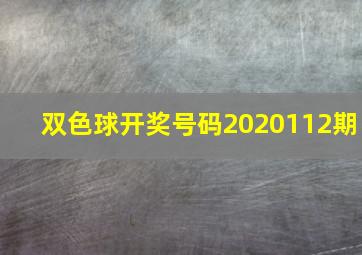 双色球开奖号码2020112期